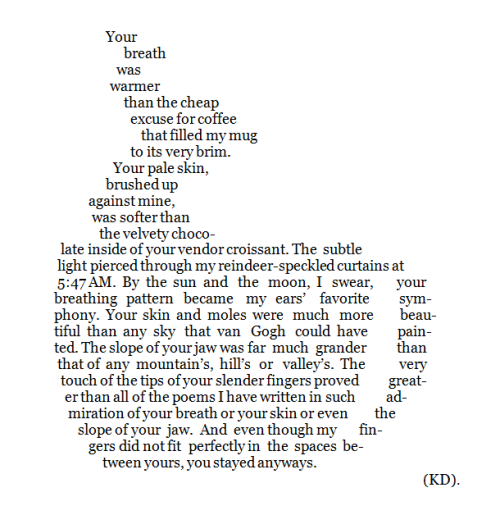 Your breath was warmer than the cheap excuse for coffee that filled my mug to its very brim. Your pale skin, brushed up against mine, was softer than the velvety chocolate inside of your vendor croissant. The subtle light pierced through my reindeer-speckled curtains at 5:47 AM. By the sun and the moon, I swear, your breathing pattern became my ears' favorite symphony. Your skin and moles were much more beautiful than any sky that van Gogh could have painted. The slope of your jaw was far much grander than that of any mountain's, hill's or valley's. The very touch of the tips of your slender fingers proved greater than all of the poems I have written in such admiration of your breath or your skin or even the slope of your jaw. And even though my fingers did not fit perfectly in the spaces between yours, you stayed anyways.

(KD).